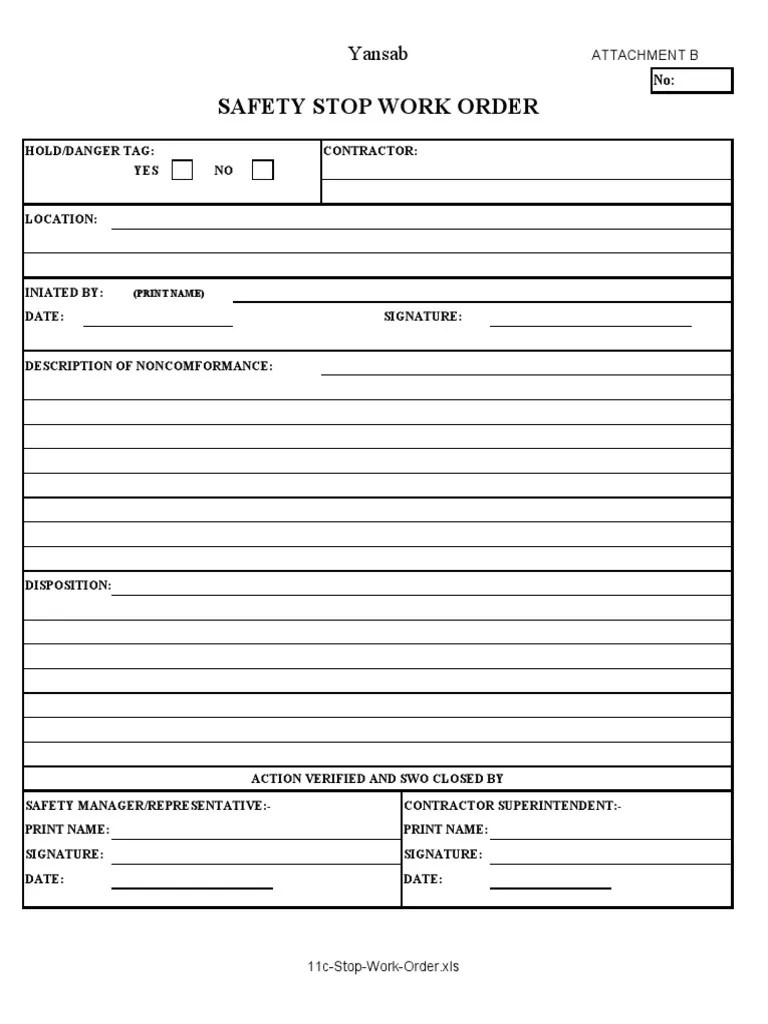 Yansab

ATTACHMENT B

No:

SAFETY STOP WORK ORDER

HOLD/DANGER TAG:
YES NO

CONTRACTOR:

LOCATION:

INIATED BY: (PRINT NAME)

DATE:

SIGNATURE:

DESCRIPTION OF NONCOMFORMANCE:

DISPOSITION:

ACTION VERIFIED AND SWO CLOSED BY

SAFETY MANAGER/REPRESENTATIVE:-
PRINT NAME:
SIGNATURE:
DATE:

CONTRACTOR SUPERINTENDENT:-
PRINT NAME:
SIGNATURE:
DATE:

11c-Stop-Work-Order.xls